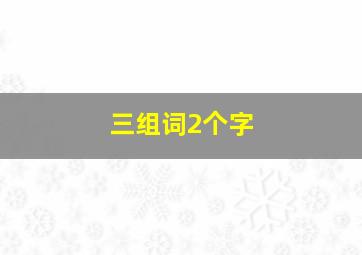 三组词2个字